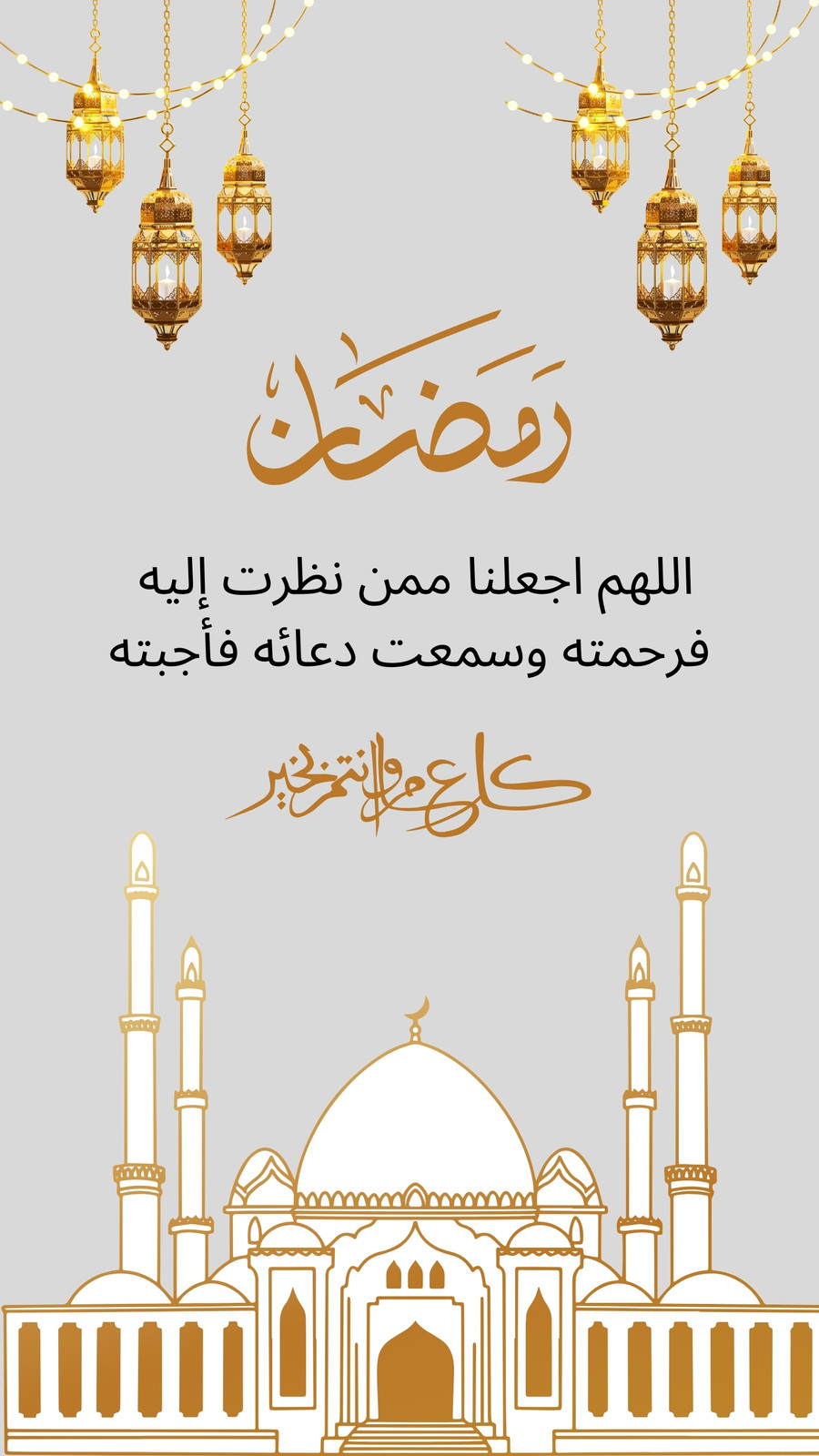 رمضان

اللهم اجعلنا ممن نظرت إليه فرحمته وسمعت دعائه فأجبته

كل عام وانتم بخير